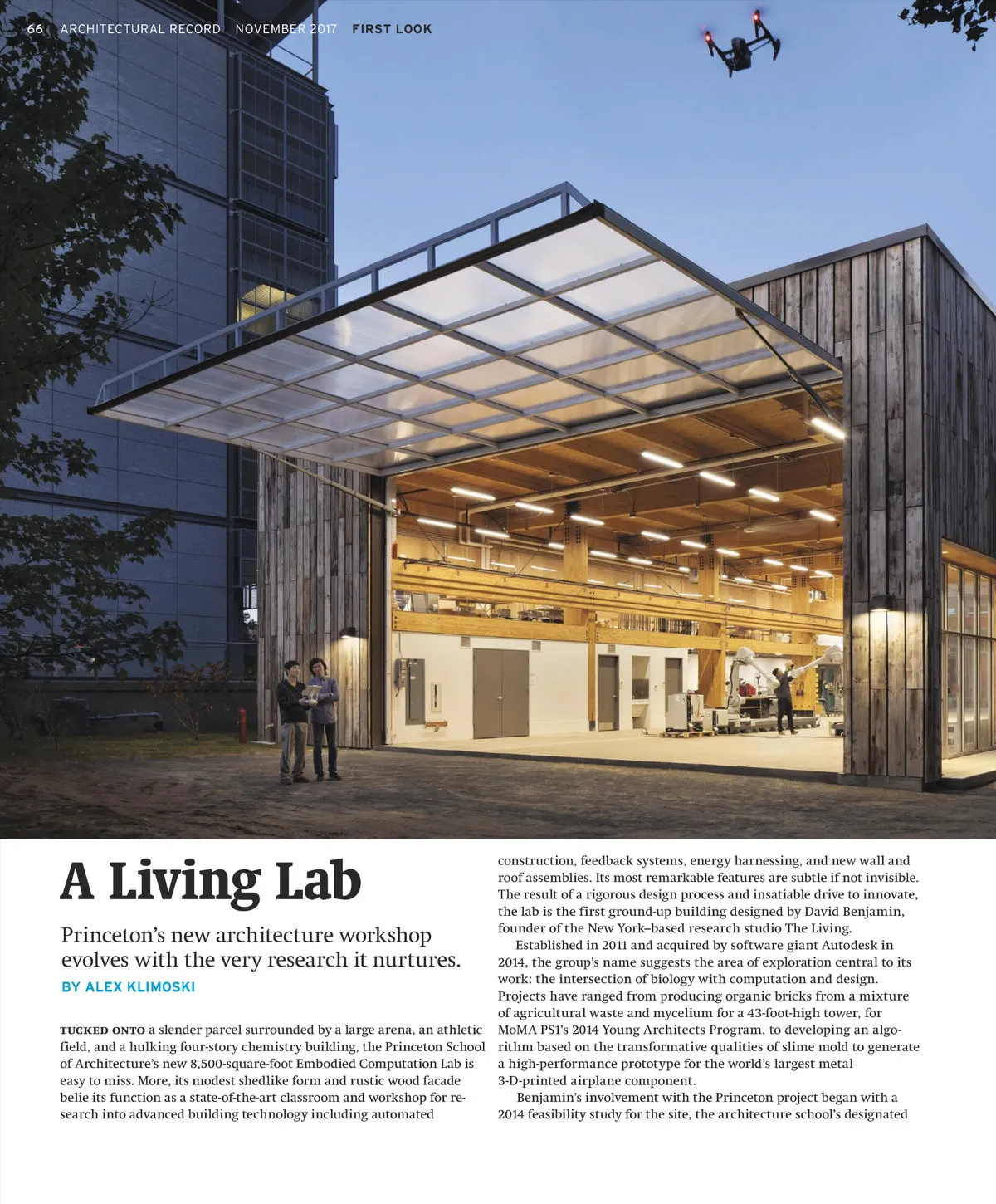 66 ARCHITECTURAL RECORD NOVEMBER 2017 FIRST LOOK

A Living Lab

Princeton's new architecture workshop evolves with the very research it nurtures.

BY ALEX KLIMOSKI

TUCKED ONTO a slender parcel surrounded by a large arena, an athletic field, and a hulking four-story chemistry building, the Princeton School of Architecture's new 8,500-square-foot Embodied Computation Lab is easy to miss. More, its modest shedlike form and rustic wood facade belie its function as a state-of-the-art classroom and workshop for research into advanced building technology including automated construction, feedback systems, energy harnessing, and new wall and roof assemblies. Its most remarkable features are subtle if not invisible. The result of a rigorous design process and insatiable drive to innovate, the lab is the first ground-up building designed by David Benjamin, founder of the New York–based research studio The Living.

Established in 2011 and acquired by software giant Autodesk in 2014, the group's name suggests the area of exploration central to its work: the intersection of biology with computation and design. Projects have ranged from producing organic bricks from a mixture of agricultural waste and mycelium for a 43-foot-high tower, for MoMA PS1's 2014 Young Architects Program, to developing an algorithm based on the transformative qualities of slime mold to generate a high-performance prototype for the world's largest metal 3-D-printed airplane component.

Benjamin's involvement with the Princeton project began with a 2014 feasibility study for the site, the architecture school's designated